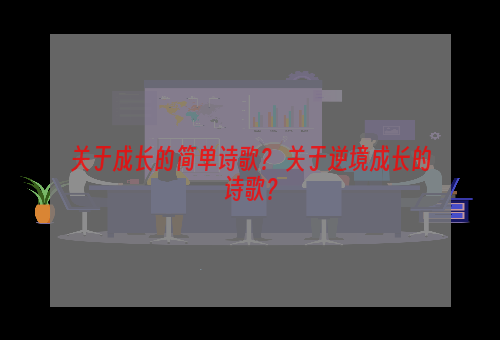 关于成长的简单诗歌？关于逆境成长的诗歌？